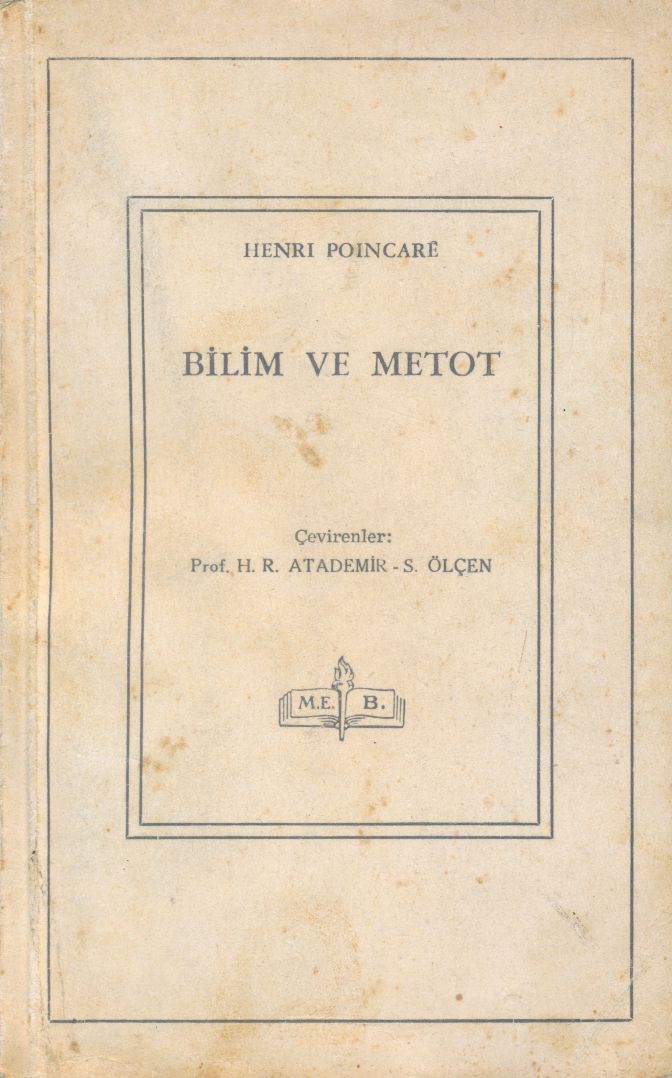 HENRI POINCARÉ

BİLİM VE METOT

Çevirenler:
Prof. H. R. ATADEMİR - S. ÖLÇEN

M.E. B.